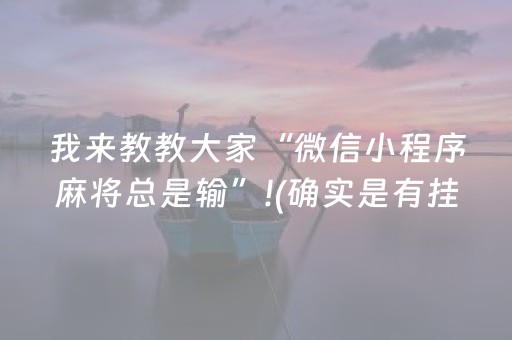 我来教教大家“微信小程序麻将总是输”!(确实是有挂